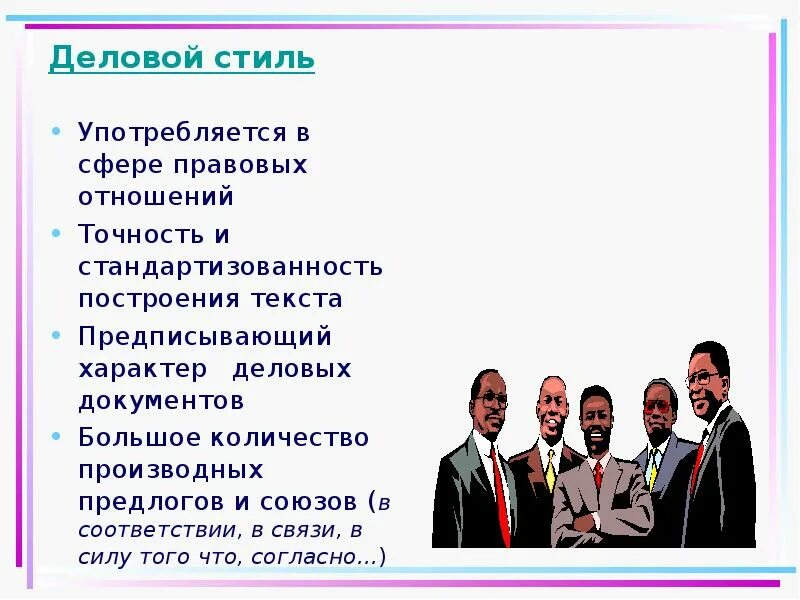 Деловой стиль

• Употребляется в сфере правовых отношений
• Точность и стандартизованность построения текста
• Предписывающий характер деловых документов
• Большое количество производных предлогов и союзов (в соответствии, в связи, в силу того что, согласно…)